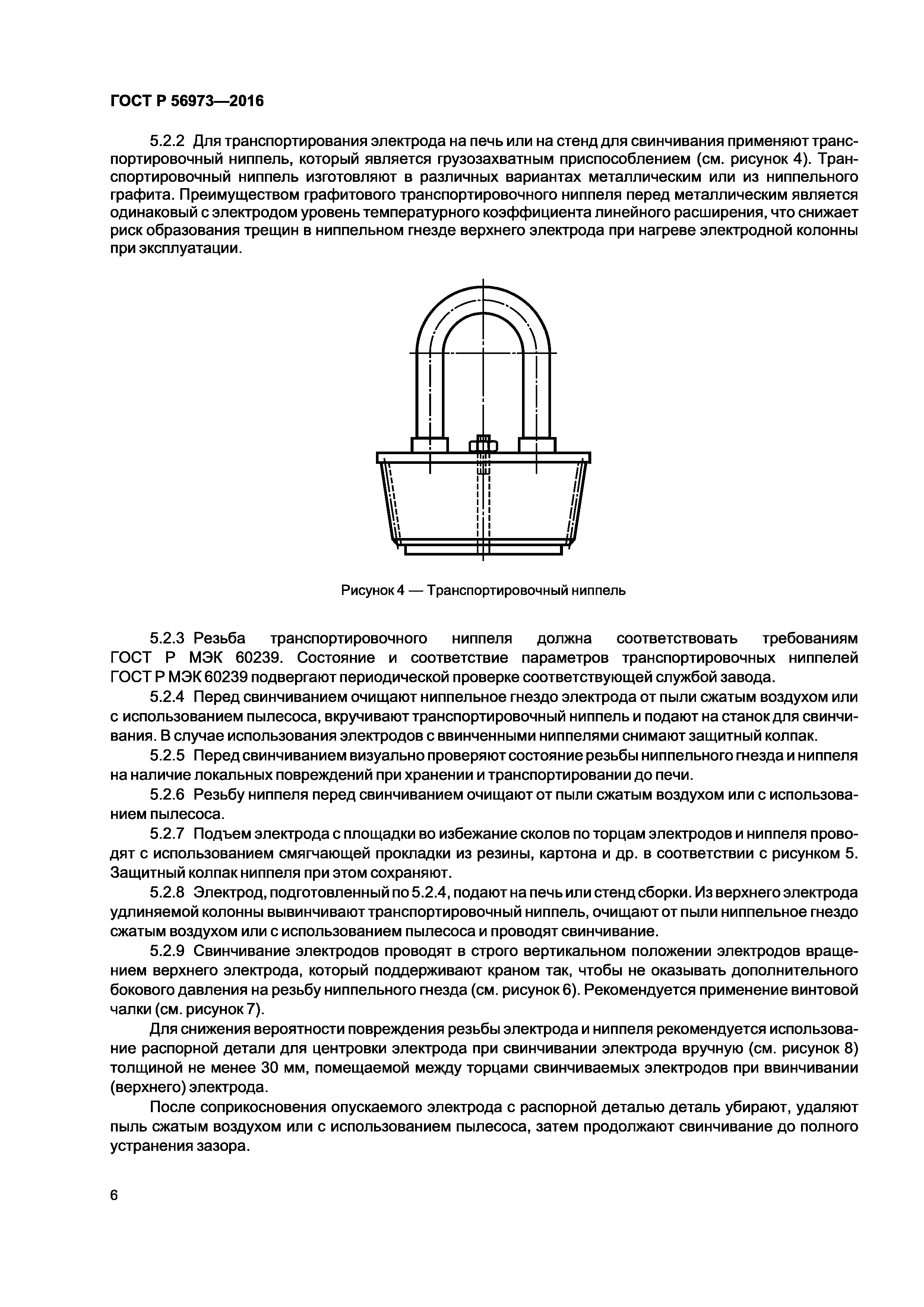 ГОСТ Р 56973—2016

5.2.2 Для транспортирования электрода на печь или на стенд для свинчивания применяют транспортировочный ниппель, который является грузозахватным приспособлением (см. рисунок 4). Транспортировочный ниппель изготовляют в различных вариантах металлическим или из ниппельного графита. Преимуществом графитового транспортировочного ниппеля перед металлическим является одинаковый с электродом уровень температурного коэффициента линейного расширения, что снижает риск образования трещин в ниппельном гнезде верхнего электрода при нагреве электродной колонны при эксплуатации.

Рисунок 4 — Транспортировочный ниппель

5.2.3 Резьба транспортировочного ниппеля должна соответствовать требованиям ГОСТ Р МЭК 60239. Состояние и соответствие параметров транспортировочных ниппелей ГОСТ Р МЭК 60239 подвергают периодической проверке соответствующей службой завода.

5.2.4 Перед свинчиванием очищают ниппельное гнездо электрода от пыли сжатым воздухом или с использованием пылесоса, вкручивают транспортировочный ниппель и подают на станок для свинчивания. В случае использования электродов с ввинченными ниппелями снимают защитный колпак.

5.2.5 Перед свинчиванием визуально проверяют состояние резьбы ниппельного гнезда и ниппеля на наличие локальных повреждений при хранении и транспортировании до печи.

5.2.6 Резьбу ниппеля перед свинчиванием очищают от пыли сжатым воздухом или с использованием пылесоса.

5.2.7 Подъем электрода с площадки во избежание сколов по торцам электродов и ниппеля проводят с использованием смягчающей прокладки из резины, картона и др. в соответствии с рисунком 5. Защитный колпак ниппеля при этом сохраняют.

5.2.8 Электрод, подготовленный по 5.2.4, подают на печь или стенд сборки. Из верхнего электрода удлиняемой колонны вывинчивают транспортировочный ниппель, очищают от пыли ниппельное гнездо сжатым воздухом или с использованием пылесоса и проводят свинчивание.

5.2.9 Свинчивание электродов проводят в строго вертикальном положении электродов вращением верхнего электрода, который поддерживают краном так, чтобы не оказывать дополнительного бокового давления на резьбу ниппельного гнезда (см. рисунок 6). Рекомендуется применение винтовой чалки (см. рисунок 7).

Для снижения вероятности повреждения резьбы электрода и ниппеля рекомендуется использование распорной детали для центровки электрода при свинчивании электрода вручную (см. рисунок 8) толщиной не менее 30 мм, помещаемой между торцами свинчиваемых электродов при ввинчивании (верхнего) электрода.

После соприкосновения опускаемого электрода с распорной деталью деталь убирают, удаляют пыль сжатым воздухом или с использованием пылесоса, затем продолжают свинчивание до полного устранения зазора.

6